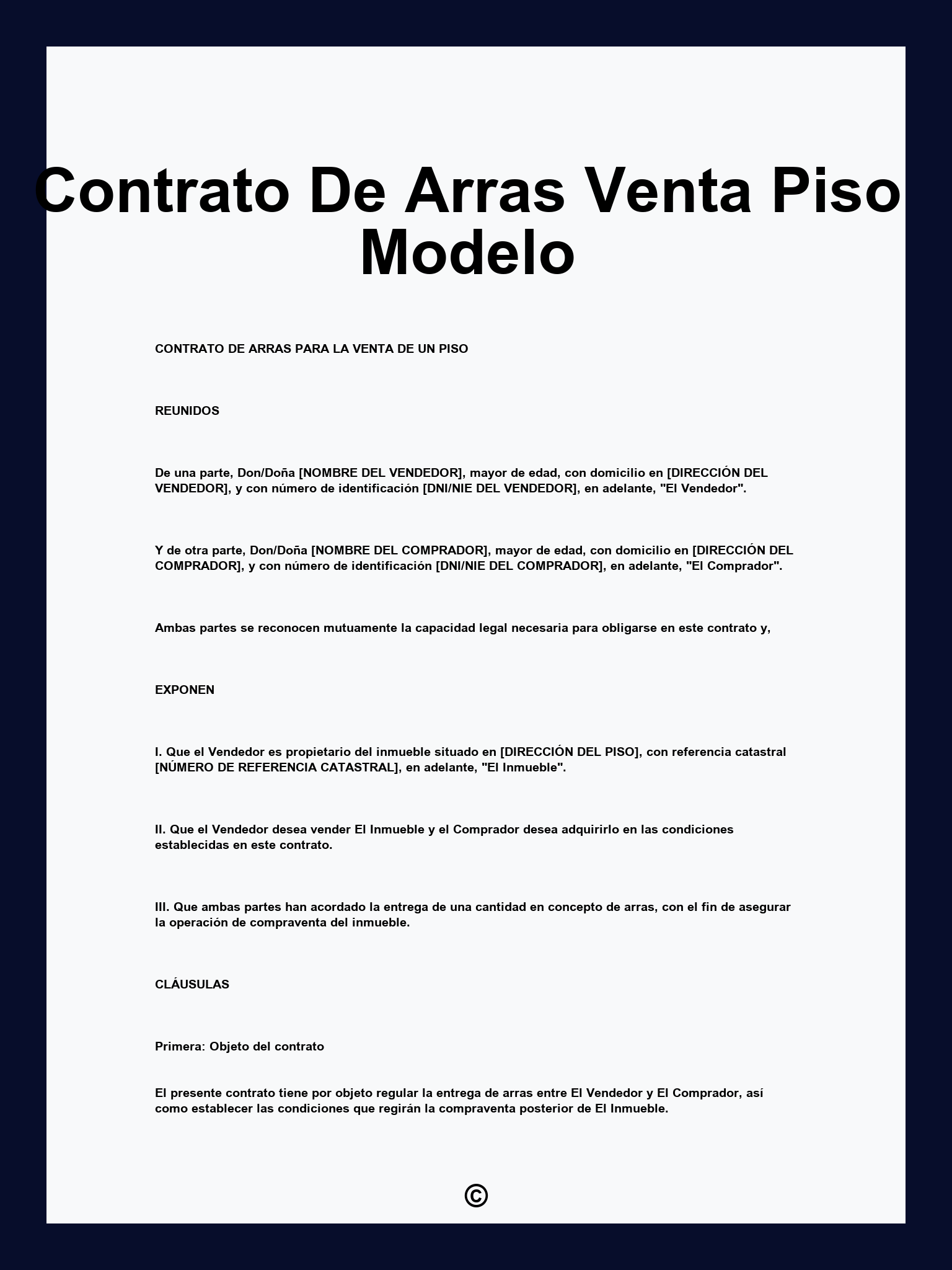 Contrato De Arras Venta Piso Modelo

CONTRATO DE ARRAS PARA LA VENTA DE UN PISO

REUNIDOS

De una parte, Don/Doña [NOMBRE DEL VENDEDOR], mayor de edad, con domicilio en [DIRECCIÓN DEL VENDEDOR], y con número de identificación [DNI/NIE DEL VENDEDOR], en adelante, "El Vendedor".

Y de otra parte, Don/Doña [NOMBRE DEL COMPRADOR], mayor de edad, con domicilio en [DIRECCIÓN DEL COMPRADOR], y con número de identificación [DNI/NIE DEL COMPRADOR], en adelante, "El Comprador".

Ambas partes se reconocen mutuamente la capacidad legal necesaria para obligarse en este contrato y,

EXPONEN

I. Que el Vendedor es propietario del inmueble situado en [DIRECCIÓN DEL PISO], con referencia catastral [NÚMERO DE REFERENCIA CATASTRAL], en adelante, "El Inmueble".

II. Que el Vendedor desea vender El Inmueble y el Comprador desea adquirirlo en las condiciones establecidas en este contrato.

III. Que ambas partes han acordado la entrega de una cantidad en concepto de arras, con el fin de asegurar la operación de compraventa del inmueble.

CLÁUSULAS

Primera: Objeto del contrato

El presente contrato tiene por objeto regular la entrega de arras entre El Vendedor y El Comprador, así como establecer las condiciones que regirán la compraventa posterior de El Inmueble.

©